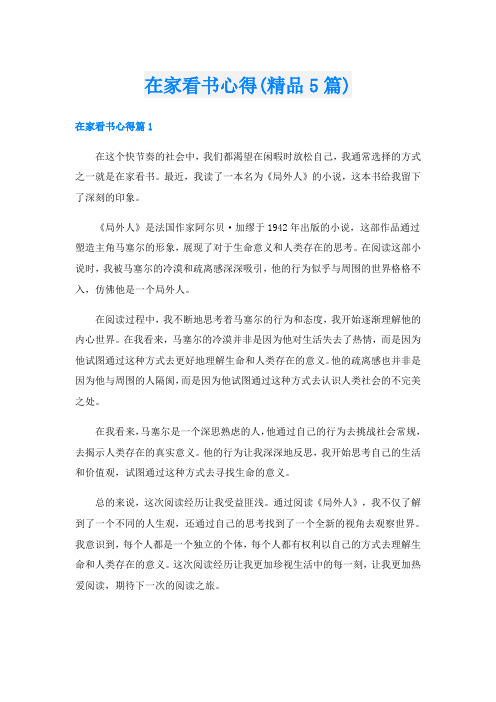 在家看书心得(精品5篇)

在家看书心得篇1

在这个快节奏的社会中，我们都渴望在闲暇时放松自己，我通常选择的方式之一就是在家看书。最近，我读了一本名为《局外人》的小说，这本书给我留下了深刻的印象。

《局外人》是法国作家阿尔贝·加缪于1942年出版的小说，这部作品通过塑造主角马塞尔的形象，展现了对于生命意义和人类存在的思考。在阅读这部小说时，我被马塞尔的冷漠和疏离感深深吸引，他的行为似乎与周围的世界格格不入，仿佛他是一个局外人。

在阅读过程中，我不断地思考着马塞尔的行为和态度，我开始逐渐理解他的内心世界。在我看来，马塞尔的冷漠并非是因为他对生活失去了热情，而是因为他试图通过这种方式去更好地理解生命和人类存在的意义。他的疏离感也并非是因为他与周围的人隔阂，而是因为他试图通过这种方式去认识人类社会的不完美之处。

在我看来，马塞尔是一个深思熟虑的人，他通过自己的行为去挑战社会常规，去揭示人类存在的真实意义。他的行为让我深深地反思，我开始思考自己的生活和价值观，试图通过这种方式去寻找生命的意义。

总的来说，这次阅读经历让我受益匪浅。通过阅读《局外人》，我不仅了解到了一个不同的人生观，还通过自己的思考找到了一个全新的视角去观察世界。我意识到，每个人都是一个独立的个体，每个人都有权利以自己的方式去理解生命和人类存在的意义。这次阅读经历让我更加珍视生活中的每一刻，让我更加热爱阅读，期待下一次的阅读之旅。